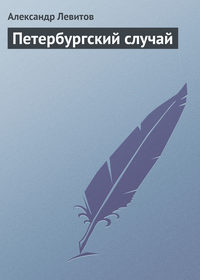 Александр Левитов

Петербургский случай